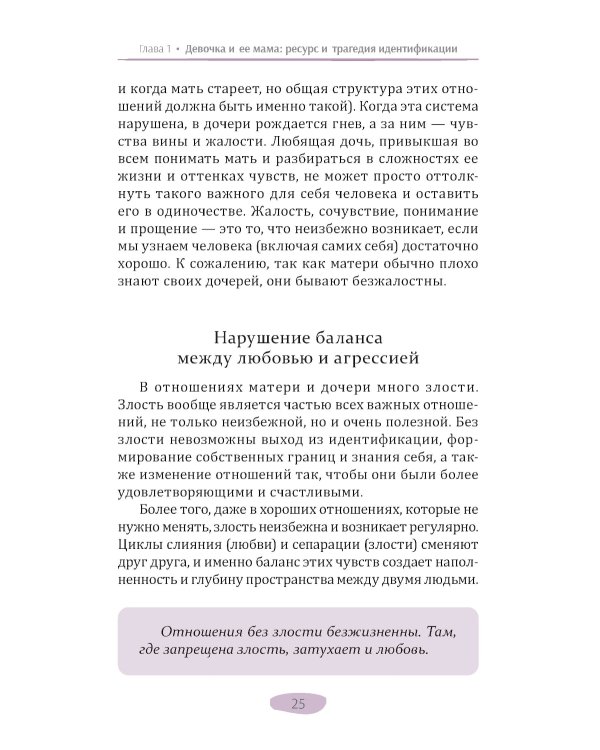 Глава 1 • Девочка и ее мама: ресурс и трагедия идентификации

и когда мать стареет, но общая структура этих отношений должна быть именно такой). Когда эта система нарушена, в дочери рождается гнев, а за ним — чувства вины и жалости. Любящая дочь, привыкшая во всем понимать мать и разбираться в сложностях ее жизни и оттенках чувств, не может просто оттолкнуть такого важного для себя человека и оставить его в одиночестве. Жалость, сочувствие, понимание и прощение — это то, что неизбежно возникает, если мы узнаем человека (включая самих себя) достаточно хорошо. К сожалению, так как матери обычно плохо знают своих дочерей, они бывают безжалостны.

Нарушение баланса между любовью и агрессией

В отношениях матери и дочери много злости. Злость вообще является частью всех важных отношений, не только неизбежной, но и очень полезной. Без злости невозможны выход из идентификации, формирование собственных границ и знания себя, а также изменение отношений так, чтобы они были более удовлетворяющими и счастливыми.

Более того, даже в хороших отношениях, которые не нужно менять, злость неизбежна и возникает регулярно. Циклы слияния (любви) и сепарации (злости) сменяют друг друга, и именно баланс этих чувств создает наполненность и глубину пространства между двумя людьми.

Отношения без злости безжизненны. Там, где запрещена злость, затухает и любовь.

25